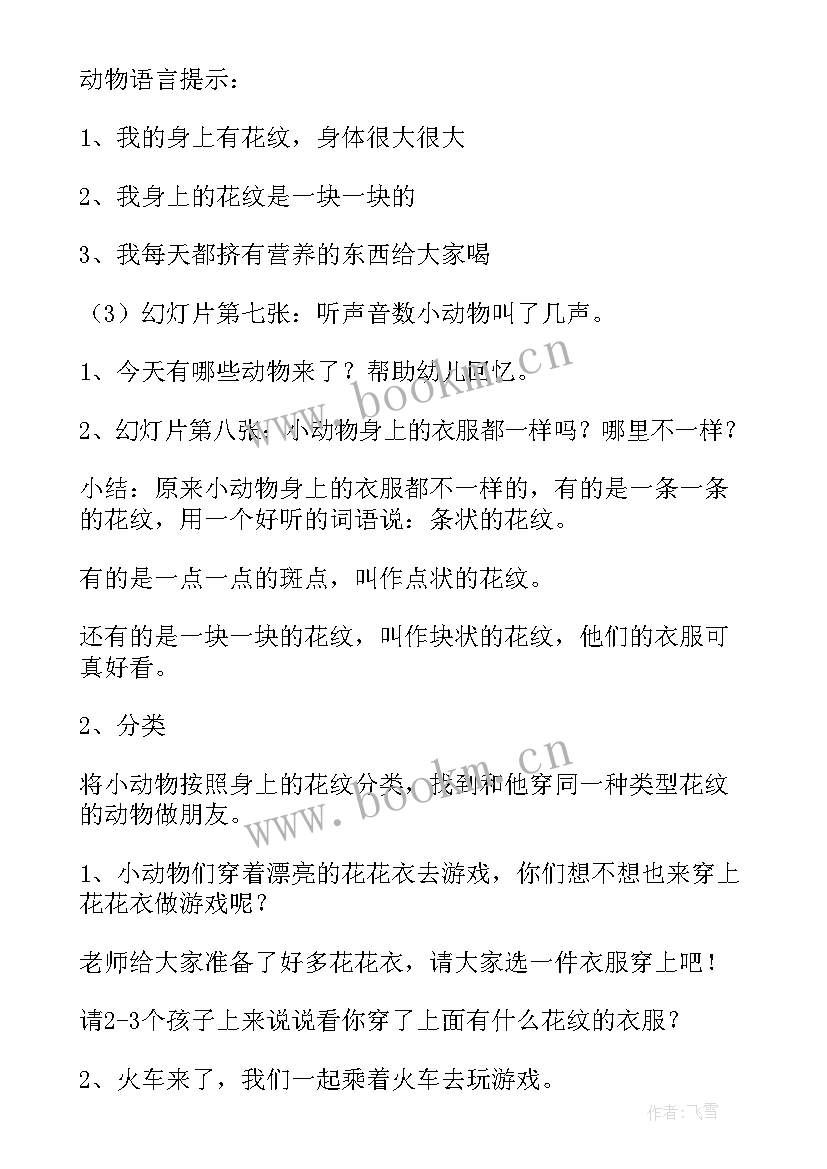 动物语言提示：

1、我的身上有花纹，身体很大很大

2、我身上的花纹是一块一块的

3、我每天都挤有营养的东西给大家喝

（3）幻灯片第七张：听声音数小动物叫了几声。

1、今天有哪些动物来了？帮助幼儿回忆。

2、幻灯片第八张：小动物身上的衣服都一样吗？哪里不一样？

小结：原来小动物身上的衣服都不一样的，有的是一条一条的花纹，用一个好听的词语说：条状的花纹。

有的是一点一点的斑点，叫作点状的花纹。

还有的是一块一块的花纹，叫作块状的花纹，他们的衣服可真好看。

2、分类

将小动物按照身上的花纹分类，找到和他穿同一种类型花纹的动物做朋友。

1、小动物们穿着漂亮的花花衣去游戏，你们想不想也来穿上花花衣做游戏呢？

老师给大家准备了好多花花衣，请大家选一件衣服穿上吧！

请2-3个孩子上来说说看你穿了上面有什么花纹的衣服？

2、火车来了，我们一起乘着火车去玩游戏。

www.bookm.cn

www.bookm.cn

作者：飞雪